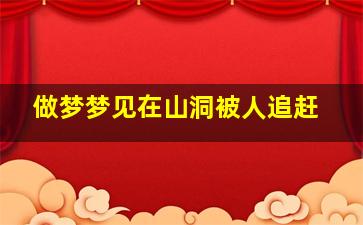 做梦梦见在山洞被人追赶